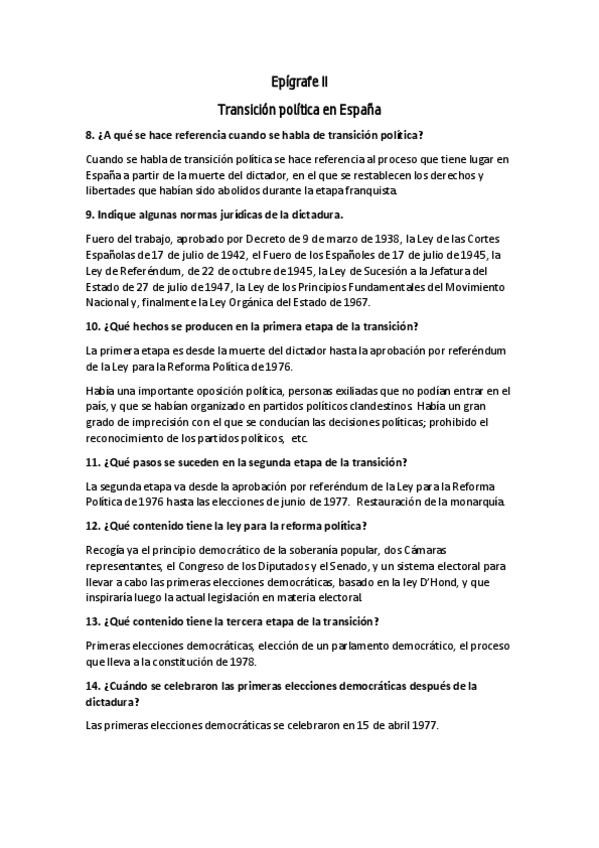 Epígrafe II

Transición política en España

8. ¿A qué se hace referencia cuando se habla de transición política?

Cuando se habla de transición política se hace referencia al proceso que tiene lugar en España a partir de la muerte del dictador, en el que se restablecen los derechos y libertades que habían sido abolidos durante la etapa franquista.

9. Indique algunas normas jurídicas de la dictadura.

Fuero del trabajo, aprobado por Decreto de 9 de marzo de 1938, la Ley de las Cortes Españolas de 17 de julio de 1942, el Fuero de los Españoles de 17 de julio de 1945, la Ley de Referéndum, de 22 de octubre de 1945, la Ley de Sucesión a la Jefatura del Estado de 27 de julio de 1947, la Ley de los Principios Fundamentales del Movimiento Nacional y, finalmente la Ley Orgánica del Estado de 1967.

10. ¿Qué hechos se producen en la primera etapa de la transición?

La primera etapa es desde la muerte del dictador hasta la aprobación por referéndum de la Ley para la Reforma Política de 1976.

Había una importante oposición política, personas exiliadas que no podían entrar en el país, y que se habían organizado en partidos políticos clandestinos. Había un gran grado de imprecisión con el que se conducían las decisiones políticas; prohibido el reconocimiento de los partidos políticos, etc.

11. ¿Qué pasos se suceden en la segunda etapa de la transición?

La segunda etapa va desde la aprobación por referéndum de la Ley para la Reforma Política de 1976 hasta las elecciones de junio de 1977. Restauración de la monarquía.

12. ¿Qué contenido tiene la ley para la reforma política?

Recogía ya el principio democrático de la soberanía popular, dos Cámaras representantes, el Congreso de los Diputados y el Senado, y un sistema electoral para llevar a cabo las primeras elecciones democráticas, basado en la ley D'Hond, y que inspiraría luego la actual legislación en materia electoral.

13. ¿Qué contenido tiene la tercera etapa de la transición?

Primeras elecciones democráticas, elección de un parlamento democrático, el proceso que lleva a la constitución de 1978.

14. ¿Cuándo se celebraron las primeras elecciones democráticas después de la dictadura?

Las primeras elecciones democráticas se celebraron en 15 de abril 1977.